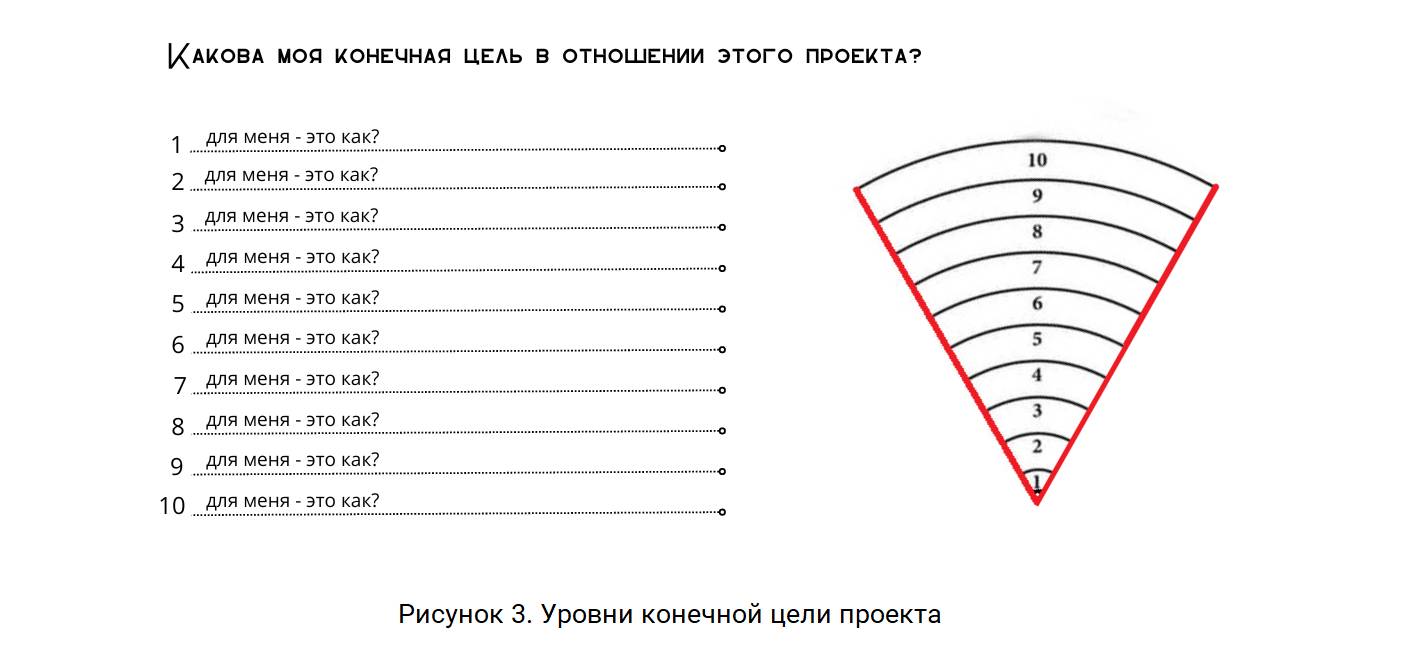 Какова моя конечная цель в отношении этого проекта?

1 для меня - это как?
2 для меня - это как?
3 для меня - это как?
4 для меня - это как?
5 для меня - это как?
6 для меня - это как?
7 для меня - это как?
8 для меня - это как?
9 для меня - это как?
10 для меня - это как?

10
9
8
7
6
5
4
3
2
1

Рисунок 3. Уровни конечной цели проекта